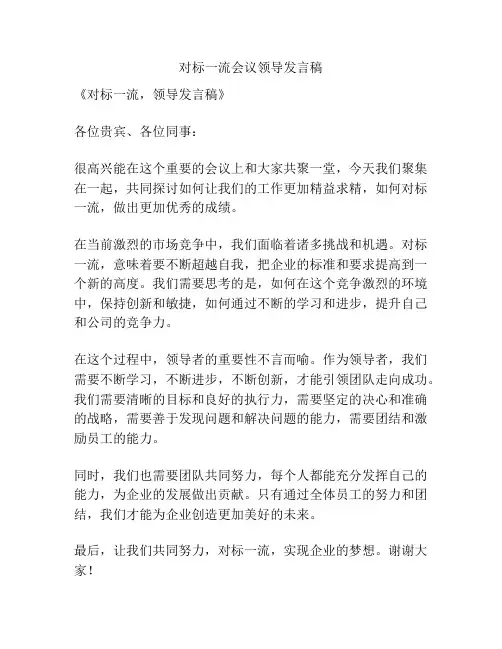 对标一流会议领导发言稿

《对标一流，领导发言稿》

各位贵宾、各位同事：

很高兴能在这个重要的会议上和大家共聚一堂，今天我们聚集在一起，共同探讨如何让我们的工作更加精益求精，如何对标一流，做出更加优秀的成绩。

在当前激烈的市场竞争中，我们面临着诸多挑战和机遇。对标一流，意味着要不断超越自我，把企业的标准和要求提高到一个新的高度。我们需要思考的是，如何在这个竞争激烈的环境中，保持创新和敏捷，如何通过不断的学习和进步，提升自己和公司的竞争力。

在这个过程中，领导者的重要性不言而喻。作为领导者，我们需要不断学习，不断进步，不断创新，才能引领团队走向成功。我们需要清晰的目标和良好的执行力，需要坚定的决心和准确的战略，需要善于发现问题和解决问题的能力，需要团结和激励员工的能力。

同时，我们也需要团队共同努力，每个人都能充分发挥自己的能力，为企业的发展做出贡献。只有通过全体员工的努力和团结，我们才能为企业创造更加美好的未来。

最后，让我们共同努力，对标一流，实现企业的梦想。谢谢大家！